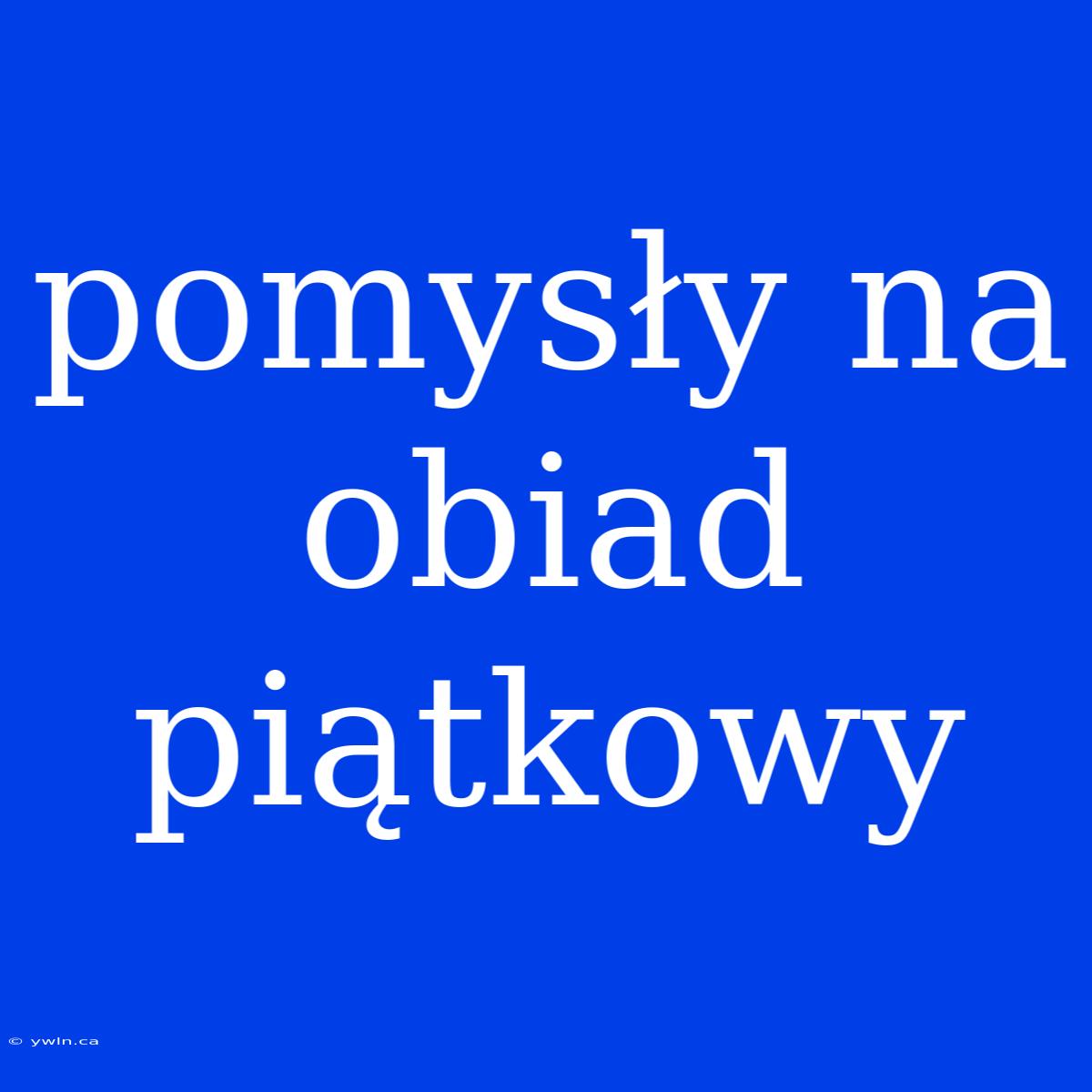 pomysły na obiad piątkowy

© ywln.ca